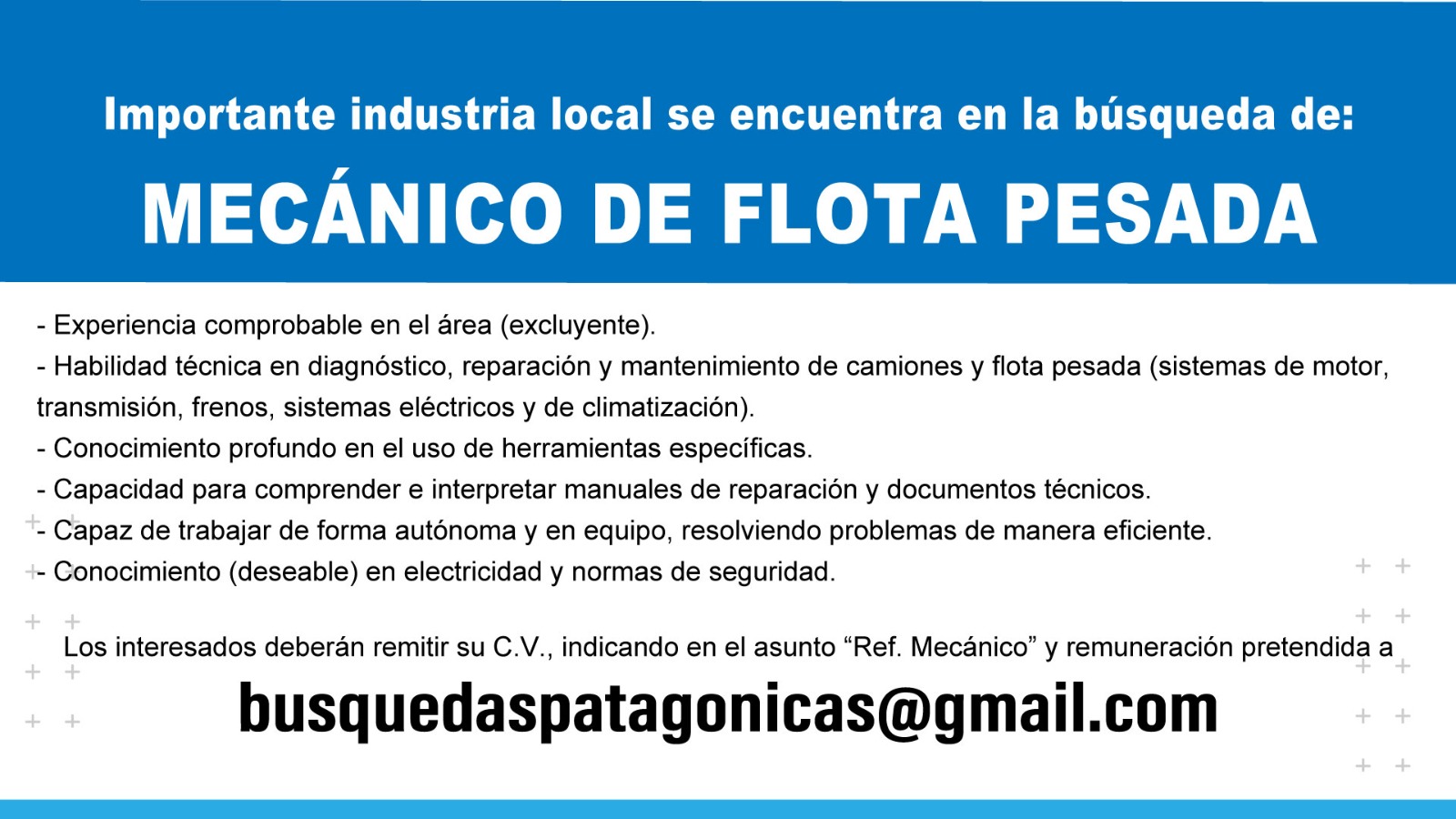 Importante industria local se encuentra en la búsqueda de:

MECÁNICO DE FLOTA PESADA

- Experiencia comprobable en el área (excluyente).
- Habilidad técnica en diagnóstico, reparación y mantenimiento de camiones y flota pesada (sistemas de motor, transmisión, frenos, sistemas eléctricos y de climatización).
- Conocimiento profundo en el uso de herramientas específicas.
- Capacidad para comprender e interpretar manuales de reparación y documentos técnicos.
- Capaz de trabajar de forma autónoma y en equipo, resolviendo problemas de manera eficiente.
- Conocimiento (deseable) en electricidad y normas de seguridad.

Los interesados deberán remitir su C.V., indicando en el asunto “Ref. Mecánico” y remuneración pretendida a

busquedaspatagonicas@gmail.com